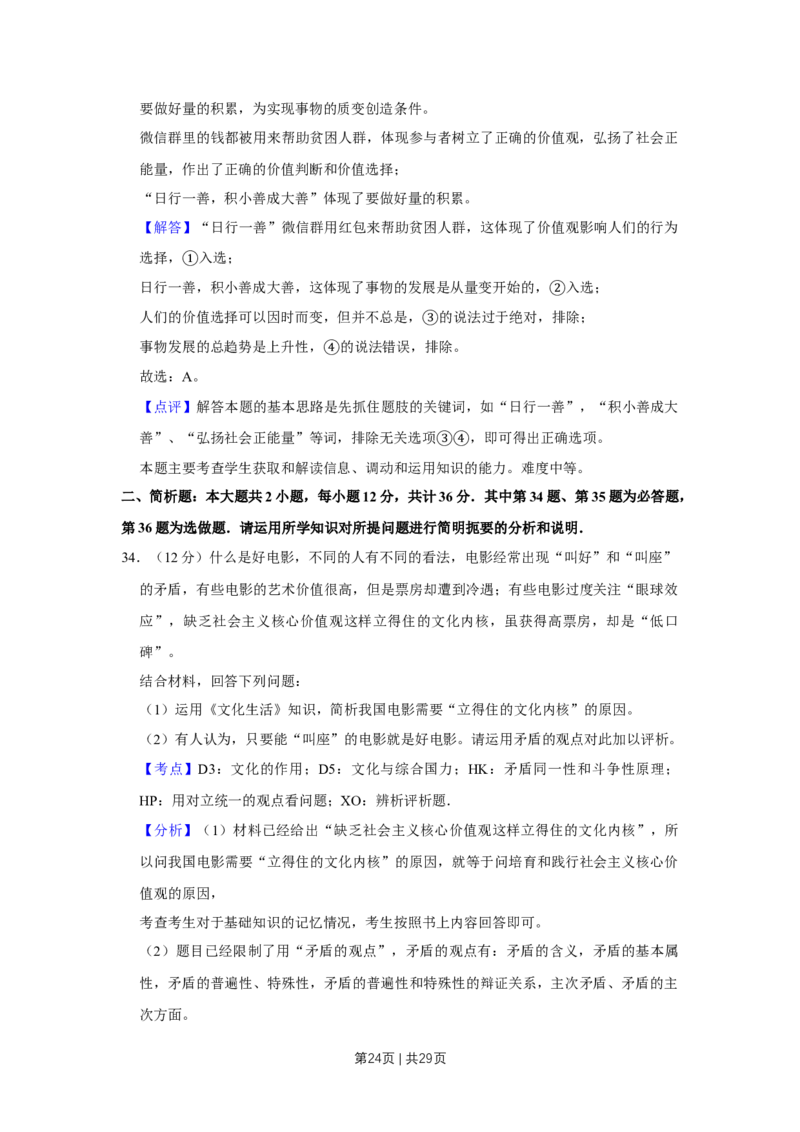 要做好量的积累，为实现事物的质变创造条件。

微信群里的钱都被用来帮助贫困人群，体现参与者树立了正确的价值观，弘扬了社会正能量，作出了正确的价值判断和价值选择；

“日行一善，积小善成大善”体现了要做好量的积累。

【解答】“日行一善”微信群用红包来帮助贫困人群，这体现了价值观影响人们的行为选择，①入选；

日行一善，积小善成大善，这体现了事物的发展是从量变开始的，②入选；

人们的价值选择可以因时而变，但并不总是，③的说法过于绝对，排除；

事物发展的总趋势是上升性，④的说法错误，排除。

故选：A。

【点评】解答本题的基本思路是先抓住题肢的关键词，如“日行一善”，“积小善成大善”、“弘扬社会正能量”等词，排除无关选项③④，即可得出正确选项。

本题主要考查学生获取和解读信息、调动和运用知识的能力。难度中等。

二、简析题：本大题共2小题，每小题12分，共计36分．其中第34题、第35题为必答题，第36题为选做题．请运用所学知识对所提问题进行简明扼要的分析和说明．

34．（12分）什么是好电影，不同的人有不同的看法，电影经常出现“叫好”和“叫座”的矛盾，有些电影的艺术价值很高，但是票房却遭到冷遇；有些电影过度关注“眼球效应”，缺乏社会主义核心价值观这样立得住的文化内核，虽获得高票房，却是“低口碑”。

结合材料，回答下列问题：

（1）运用《文化生活》知识，简析我国电影需要“立得住的文化内核”的原因。

（2）有人认为，只要能“叫座”的电影就是好电影。请运用矛盾的观点对此加以评析。

【考点】D3：文化的作用；D5：文化与综合国力；HK：矛盾同一性和斗争性原理；HP：用对立统一的观点看问题；XO：辨析评析题．

【分析】（1）材料已经给出“缺乏社会主义核心价值观这样立得住的文化内核”，所以问我国电影需要“立得住的文化内核”的原因，就等于问培育和践行社会主义核心价值观的原因，

考查考生对于基础知识的记忆情况，考生按照书上内容回答即可。

（2）题目已经限制了用“矛盾的观点”，矛盾的观点有：矛盾的含义，矛盾的基本属性，矛盾的普遍性、特殊性，矛盾的普遍性和特殊性的辩证关系，主次矛盾、矛盾的主次方面。

第24页 | 共29页